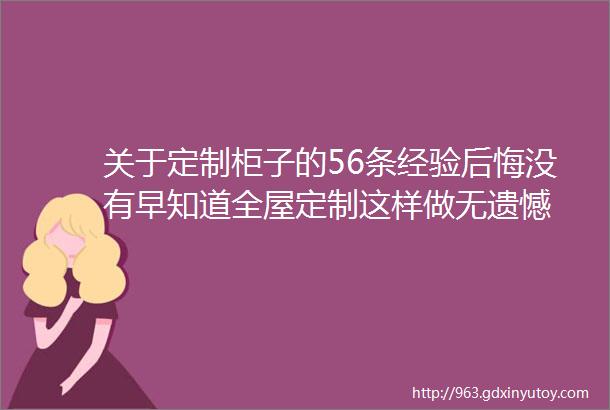 关于定制柜子的56条经验后悔没有早知道全屋定制这样做无遗憾

http://963.gdxinyutoy.com